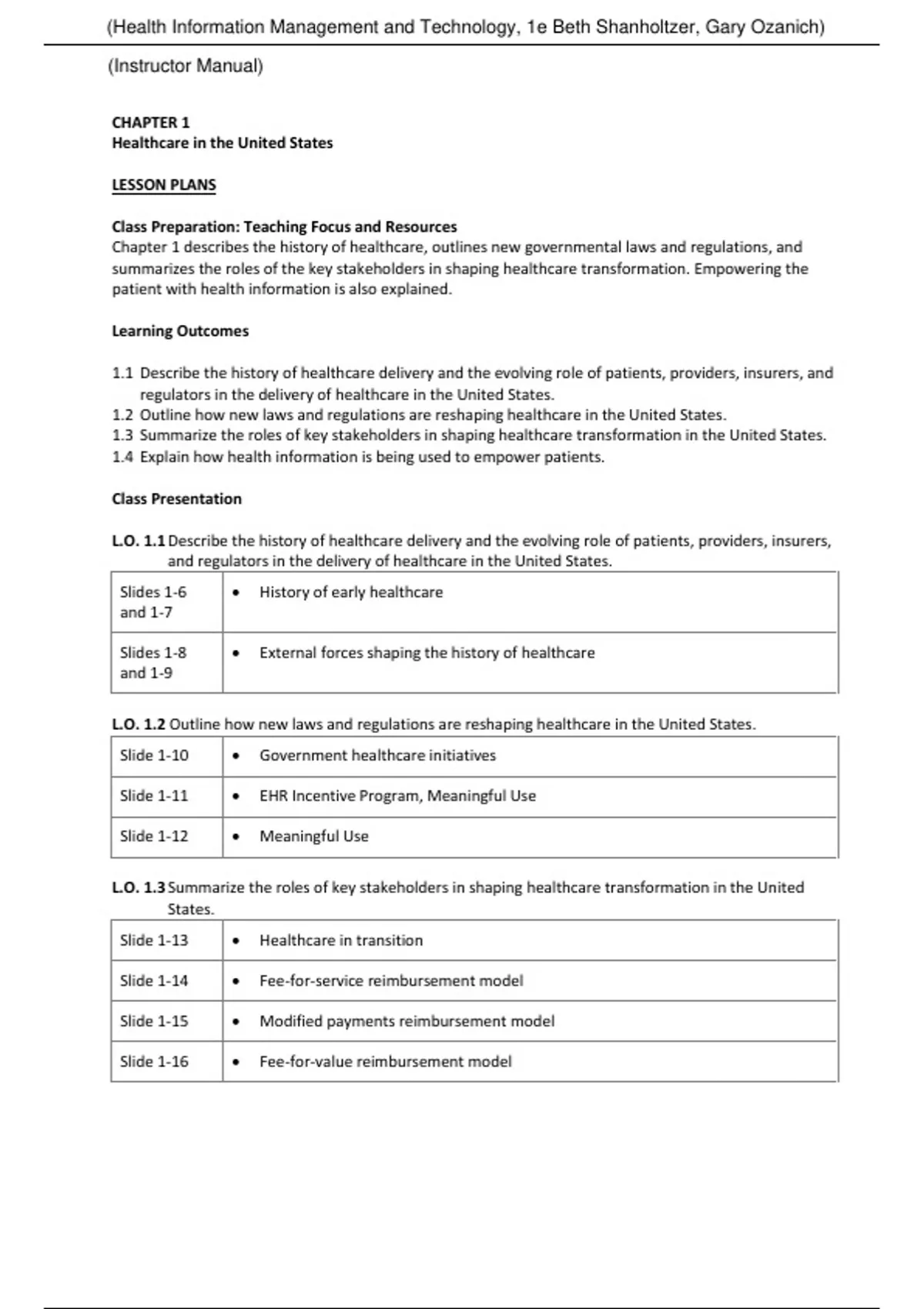 (Health Information Management and Technology, 1e Beth Shanholtzer, Gary Ozanich)

(Instructor Manual)

CHAPTER 1
Healthcare in the United States

LESSON PLANS

Class Preparation: Teaching Focus and Resources
Chapter 1 describes the history of healthcare, outlines new governmental laws and regulations, and summarizes the roles of the key stakeholders in shaping healthcare transformation. Empowering the patient with health information is also explained.

Learning Outcomes

1.1 Describe the history of healthcare delivery and the evolving role of patients, providers, insurers, and regulators in the delivery of healthcare in the United States.
1.2 Outline how new laws and regulations are reshaping healthcare in the United States.
1.3 Summarize the roles of key stakeholders in shaping healthcare transformation in the United States.
1.4 Explain how health information is being used to empower patients.

Class Presentation

L.O. 1.1 Describe the history of healthcare delivery and the evolving role of patients, providers, insurers, and regulators in the delivery of healthcare in the United States.

| Slides 1-6 and 1-7 | • History of early healthcare |
|---|---|
| Slides 1-8 and 1-9 | • External forces shaping the history of healthcare |

L.O. 1.2 Outline how new laws and regulations are reshaping healthcare in the United States.

| Slide 1-10 | • Government healthcare initiatives |
|---|---|
| Slide 1-11 | • EHR Incentive Program, Meaningful Use |
| Slide 1-12 | • Meaningful Use |

L.O. 1.3 Summarize the roles of key stakeholders in shaping healthcare transformation in the United States.

| Slide 1-13 | • Healthcare in transition |
|---|---|
| Slide 1-14 | • Fee-for-service reimbursement model |
| Slide 1-15 | • Modified payments reimbursement model |
| Slide 1-16 | • Fee-for-value reimbursement model |